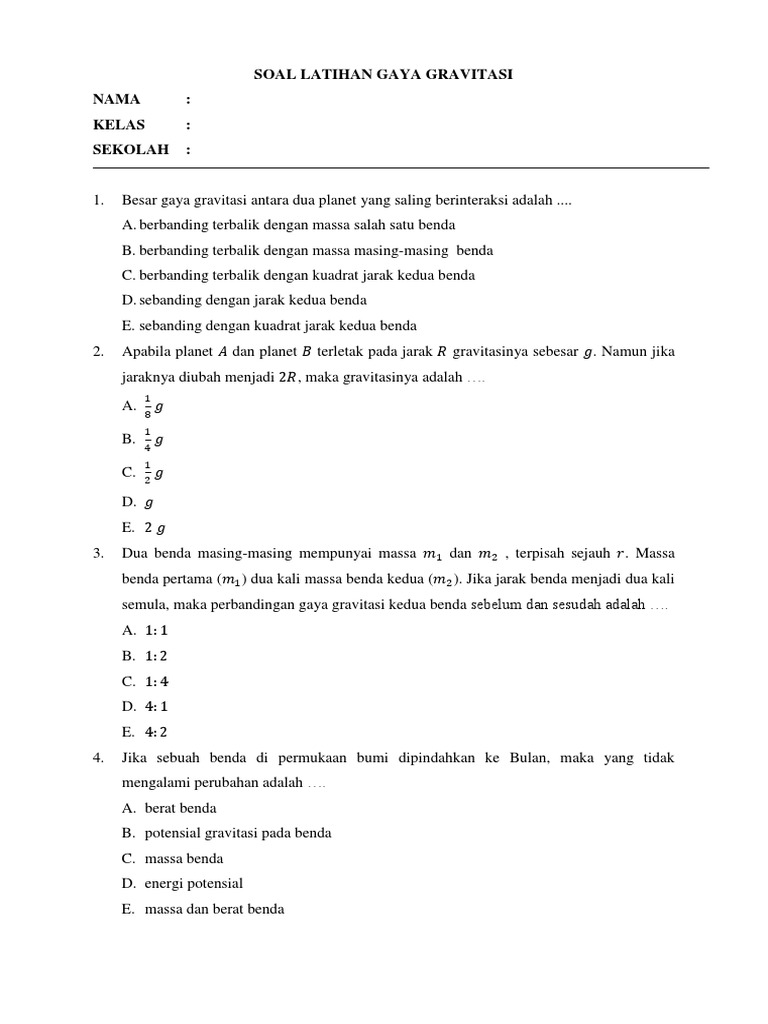 SOAL LATIHAN GAYA GRAVITASI

NAMA :
KELAS :
SEKOLAH :

1. Besar gaya gravitasi antara dua planet yang saling berinteraksi adalah ....
A. berbanding terbalik dengan massa salah satu benda
B. berbanding terbalik dengan massa masing-masing benda
C. berbanding terbalik dengan kuadrat jarak kedua benda
D. sebanding dengan jarak kedua benda
E. sebanding dengan kuadrat jarak kedua benda

2. Apabila planet $A$ dan planet $B$ terletak pada jarak $R$ gravitasinya sebesar $g$. Namun jika jaraknya diubah menjadi $2R$, maka gravitasinya adalah ….
A. $\frac{1}{8}g$
B. $\frac{1}{4}g$
C. $\frac{1}{2}g$
D. $g$
E. $2\ g$

3. Dua benda masing-masing mempunyai massa $m_1$ dan $m_2$ , terpisah sejauh $r$. Massa benda pertama ($m_1$) dua kali massa benda kedua ($m_2$). Jika jarak benda menjadi dua kali semula, maka perbandingan gaya gravitasi kedua benda sebelum dan sesudah adalah ….
A. $1:1$
B. $1:2$
C. $1:4$
D. $4:1$
E. $4:2$

4. Jika sebuah benda di permukaan bumi dipindahkan ke Bulan, maka yang tidak mengalami perubahan adalah ….
A. berat benda
B. potensial gravitasi pada benda
C. massa benda
D. energi potensial
E. massa dan berat benda